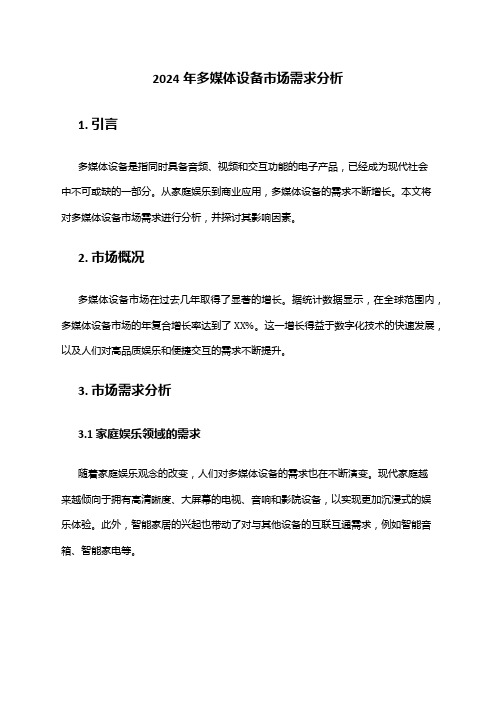 2024 年多媒体设备市场需求分析

1. 引言

多媒体设备是指同时具备音频、视频和交互功能的电子产品，已经成为现代社会中不可或缺的一部分。从家庭娱乐到商业应用，多媒体设备的需求不断增长。本文将对多媒体设备市场需求进行分析，并探讨其影响因素。

2. 市场概况

多媒体设备市场在过去几年取得了显著的增长。据统计数据显示，在全球范围内，多媒体设备市场的年复合增长率达到了 XX%。这一增长得益于数字化技术的快速发展，以及人们对高品质娱乐和便捷交互的需求不断提升。

3. 市场需求分析

3.1 家庭娱乐领域的需求

随着家庭娱乐观念的改变，人们对多媒体设备的需求也在不断演变。现代家庭越来越倾向于拥有高清晰度、大屏幕的电视、音响和影院设备，以实现更加沉浸式的娱乐体验。此外，智能家居的兴起也带动了对与其他设备的互联互通需求，例如智能音箱、智能家电等。